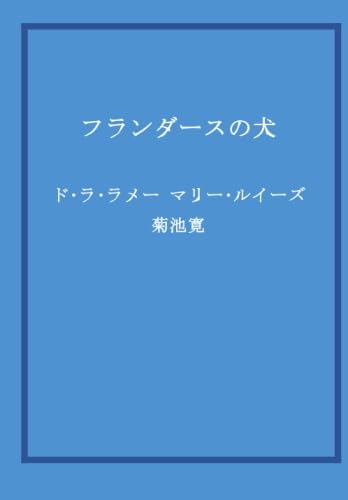 フランダースの犬

ド・ラ・ラメー マリー・ルイーズ
菊池寛